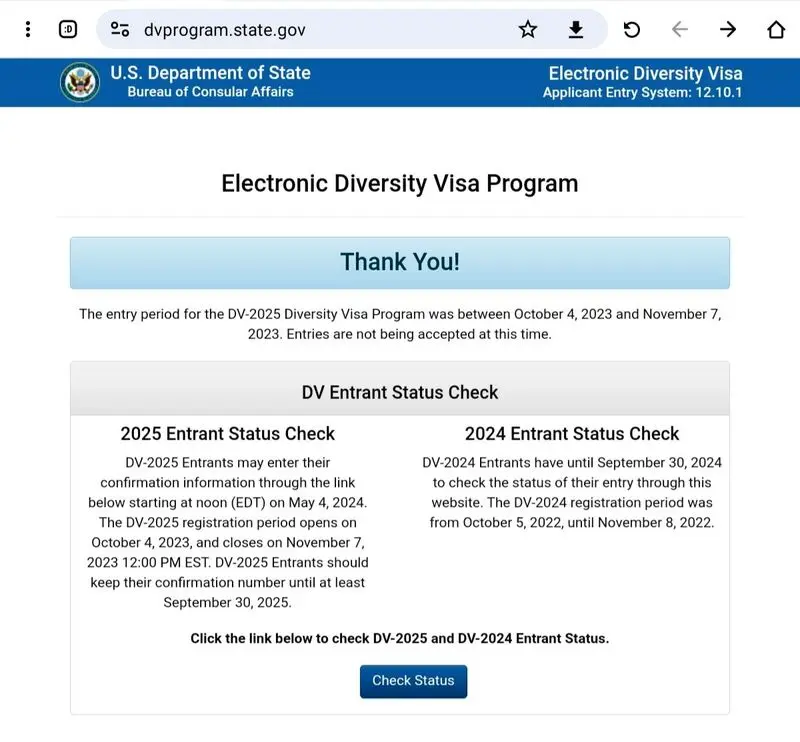 dvprogram.state.gov

U.S. Department of State
Bureau of Consular Affairs

Electronic Diversity Visa
Applicant Entry System: 12.10.1

Electronic Diversity Visa Program

Thank You!

The entry period for the DV-2025 Diversity Visa Program was between October 4, 2023 and November 7, 2023. Entries are not being accepted at this time.

DV Entrant Status Check

2025 Entrant Status Check

DV-2025 Entrants may enter their confirmation information through the link below starting at noon (EDT) on May 4, 2024. The DV-2025 registration period opens on October 4, 2023, and closes on November 7, 2023 12:00 PM EST. DV-2025 Entrants should keep their confirmation number until at least September 30, 2025.

2024 Entrant Status Check

DV-2024 Entrants have until September 30, 2024 to check the status of their entry through this website. The DV-2024 registration period was from October 5, 2022, until November 8, 2022.

Click the link below to check DV-2025 and DV-2024 Entrant Status.

Check Status